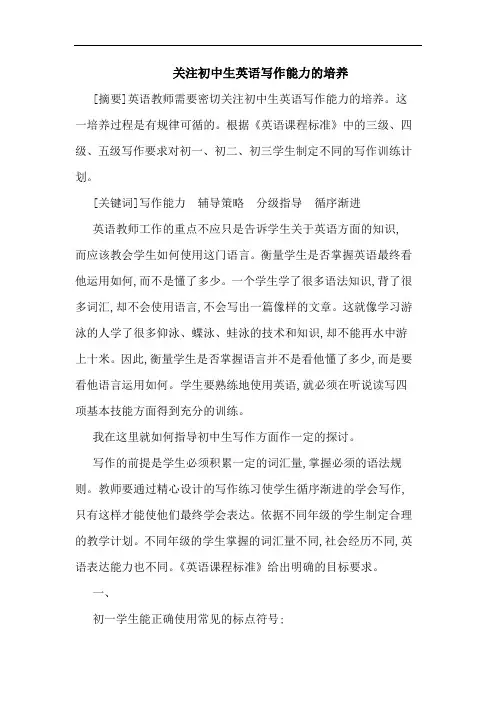 关注初中生英语写作能力的培养

[摘要]英语教师需要密切关注初中生英语写作能力的培养。这一培养过程是有规律可循的。根据《英语课程标准》中的三级、四级、五级写作要求对初一、初二、初三学生制定不同的写作训练计划。

[关键词]写作能力　辅导策略　分级指导　循序渐进

英语教师工作的重点不应只是告诉学生关于英语方面的知识,而应该教会学生如何使用这门语言。衡量学生是否掌握英语最终看他运用如何,而不是懂了多少。一个学生学了很多语法知识,背了很多词汇,却不会使用语言,不会写出一篇像样的文章。这就像学习游泳的人学了很多仰泳、蝶泳、蛙泳的技术和知识,却不能再水中游上十米。因此,衡量学生是否掌握语言并不是看他懂了多少,而是要看他语言运用如何。学生要熟练地使用英语,就必须在听说读写四项基本技能方面得到充分的训练。

我在这里就如何指导初中生写作方面作一定的探讨。

写作的前提是学生必须积累一定的词汇量,掌握必须的语法规则。教师要通过精心设计的写作练习使学生循序渐进的学会写作,只有这样才能使他们最终学会表达。依据不同年级的学生制定合理的教学计划。不同年级的学生掌握的词汇量不同,社会经历不同,英语表达能力也不同。《英语课程标准》给出明确的目标要求。

一、

初一学生能正确使用常见的标点符号;